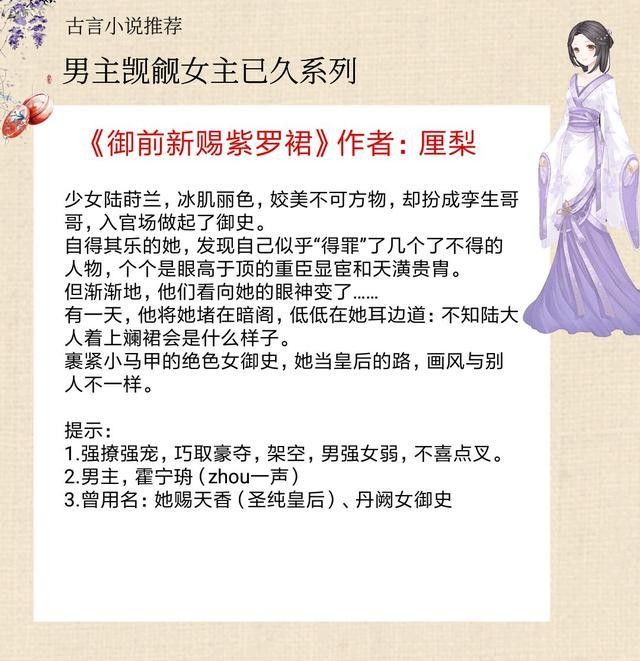 古言小说推荐

男主觊觎女主已久系列

《御前新赐紫罗裙》作者：厘梨

少女陆莳兰，冰肌丽色，姣美不可方物，却扮成孪生哥哥，入官场做起了御史。
自得其乐的她，发现自己似乎“得罪”了几个了不得的人物，个个是眼高于顶的重臣显宦和天潢贵胄。
但渐渐地，他们看向她的眼神变了……
有一天，他将她堵在暗阁，低低在她耳边道：不知陆大人着上斓裙会是什么样子。
裹紧小马甲的绝色女御史，她当皇后的路，画风与别人不一样。

提示：
1.强撩强宠，巧取豪夺，架空，男强女弱，不喜点叉。
2.男主，霍宁珘（zhou一声）
3.曾用名：她赐天香（圣纯皇后）、丹阙女御史